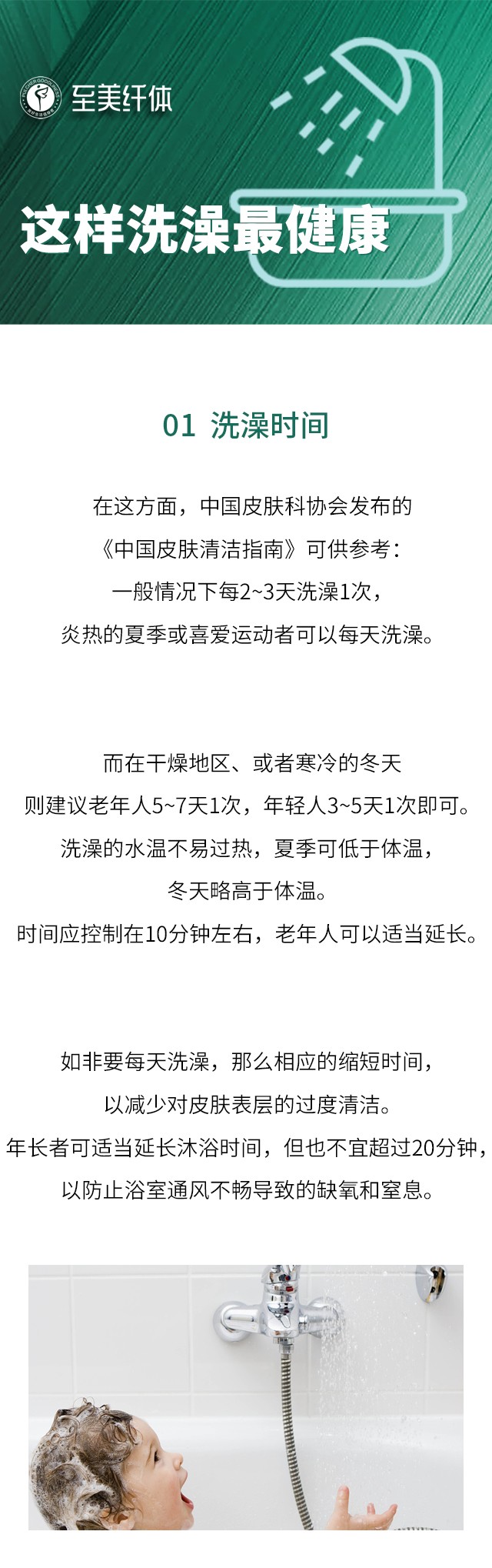 至美纤体

这样洗澡最健康

01 洗澡时间

在这方面，中国皮肤科协会发布的《中国皮肤清洁指南》可供参考：一般情况下每2~3天洗澡1次，炎热的夏季或喜爱运动者可以每天洗澡。

而在干燥地区、或者寒冷的冬天则建议老年人5~7天1次，年轻人3~5天1次即可。洗澡的水温不易过热，夏季可低于体温，冬天略高于体温。时间应控制在10分钟左右，老年人可以适当延长。

如非要每天洗澡，那么相应的缩短时间，以减少对皮肤表层的过度清洁。年长者可适当延长沐浴时间，但也不宜超过20分钟，以防止浴室通风不畅导致的缺氧和窒息。